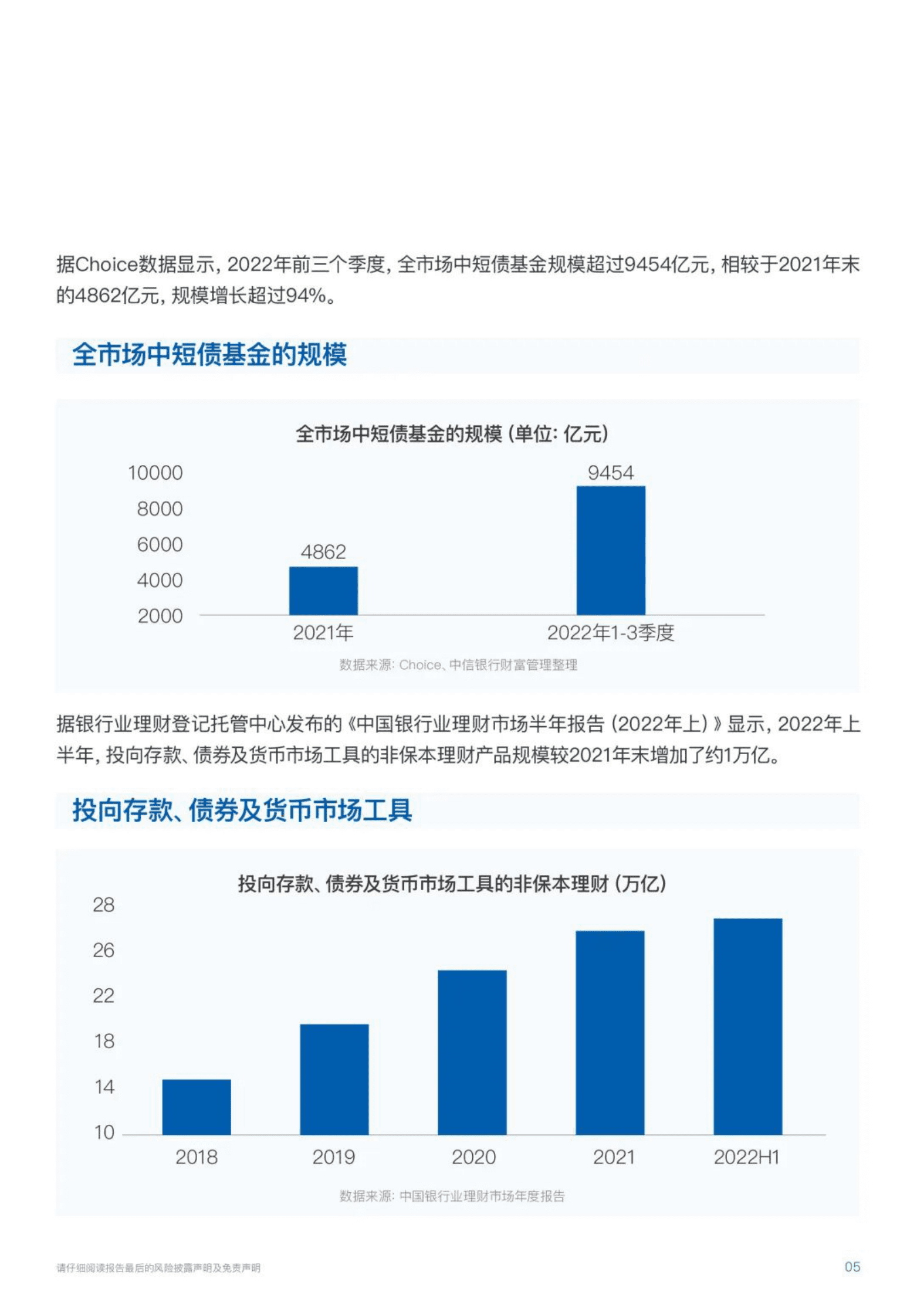 据Choice数据显示，2022年前三个季度，全市场中短债基金规模超过9454亿元，相较于2021年末的4862亿元，规模增长超过94%。

全市场中短债基金的规模

全市场中短债基金的规模（单位：亿元）

10000
8000
6000
4000
2000

4862
9454

2021年
2022年1-3季度

数据来源：Choice、中信银行财富管理整理

据银行业理财登记托管中心发布的《中国银行业理财市场半年报告（2022年上）》显示，2022年上半年，投向存款、债券及货币市场工具的非保本理财产品规模较2021年末增加了约1万亿。

投向存款、债券及货币市场工具

投向存款、债券及货币市场工具的非保本理财（万亿）

28
26
22
18
14
10

2018
2019
2020
2021
2022H1

数据来源：中国银行业理财市场年度报告

请仔细阅读报告最后的风险披露声明及免责声明

05